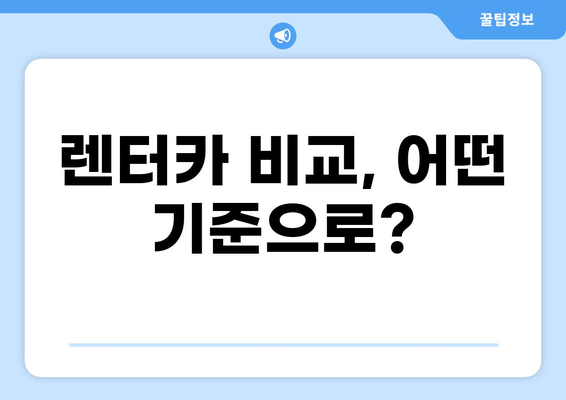 꿀팁정보

렌터카 비교, 어떤 기준으로?